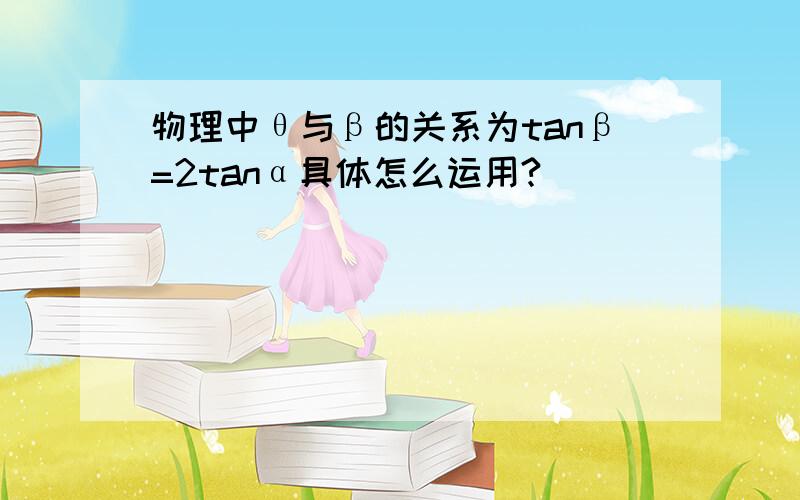 物理中θ与β的关系为tanβ=2tanα具体怎么运用?